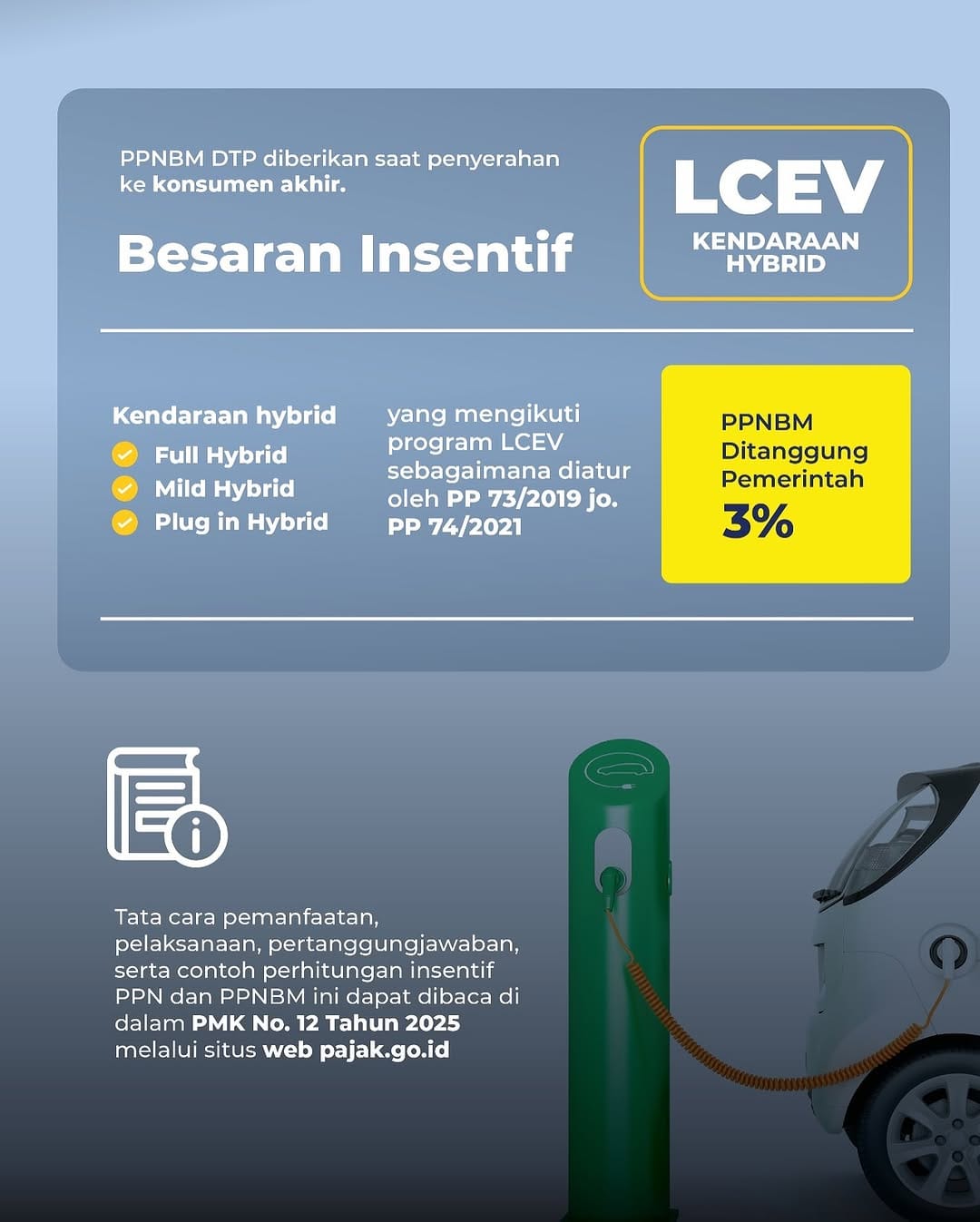 PPNBM DTP diberikan saat penyerahan ke konsumen akhir.

Besaran Insentif

LCEV
KENDARAAN HYBRID

Kendaraan hybrid
Full Hybrid
Mild Hybrid
Plug in Hybrid

yang mengikuti program LCEV sebagaimana diatur oleh PP 73/2019 jo. PP 74/2021

PPNBM Ditanggung Pemerintah
3%

Tata cara pemanfaatan, pelaksanaan, pertanggungjawaban, serta contoh perhitungan insentif PPN dan PPNBM ini dapat dibaca di dalam PMK No. 12 Tahun 2025 melalui situs web pajak.go.id